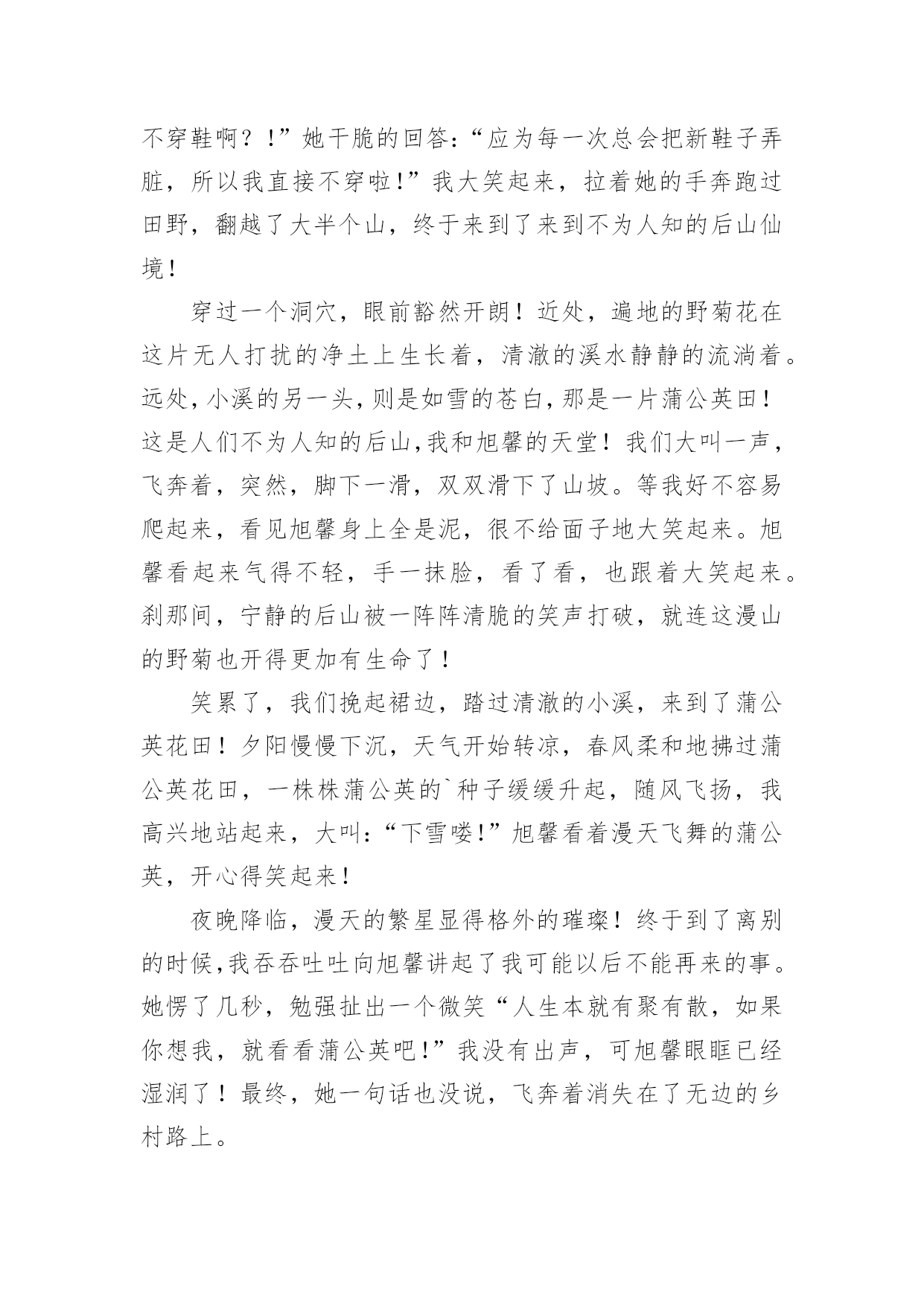 不穿鞋啊？！”她干脆的回答：“应为每一次总会把新鞋子弄脏，所以我直接不穿啦！”我大笑起来，拉着她的手奔跑过田野，翻越了大半个山，终于来到了来到不为人知的后山仙境！

穿过一个洞穴，眼前豁然开朗！近处，遍地的野菊花在这片无人打扰的净土上生长着，清澈的溪水静静的流淌着。远处，小溪的另一头，则是如雪的苍白，那是一片蒲公英田！这是人们不为人知的后山，我和旭馨的天堂！我们大叫一声，飞奔着，突然，脚下一滑，双双滑下了山坡。等我好不容易爬起来，看见旭馨身上全是泥，很不给面子地大笑起来。旭馨看起来气得不轻，手一抹脸，看了看，也跟着大笑起来。刹那间，宁静的后山被一阵阵清脆的笑声打破，就连这漫山的野菊也开得更加有生命了！

笑累了，我们挽起裙边，踏过清澈的小溪，来到了蒲公英花田！夕阳慢慢下沉，天气开始转凉，春风柔和地拂过蒲公英花田，一株株蒲公英的`种子缓缓升起，随风飞扬，我高兴地站起来，大叫：“下雪喽！”旭馨看着漫天飞舞的蒲公英，开心得笑起来！

夜晚降临，漫天的繁星显得格外的璀璨！终于到了离别的时候，我吞吞吐吐向旭馨讲起了我可能以后不能再来的事。她愣了几秒，勉强扯出一个微笑“人生本就有聚有散，如果你想我，就看看蒲公英吧！”我没有出声，可旭馨眼眶已经湿润了！最终，她一句话也没说，飞奔着消失在了无边的乡村路上。